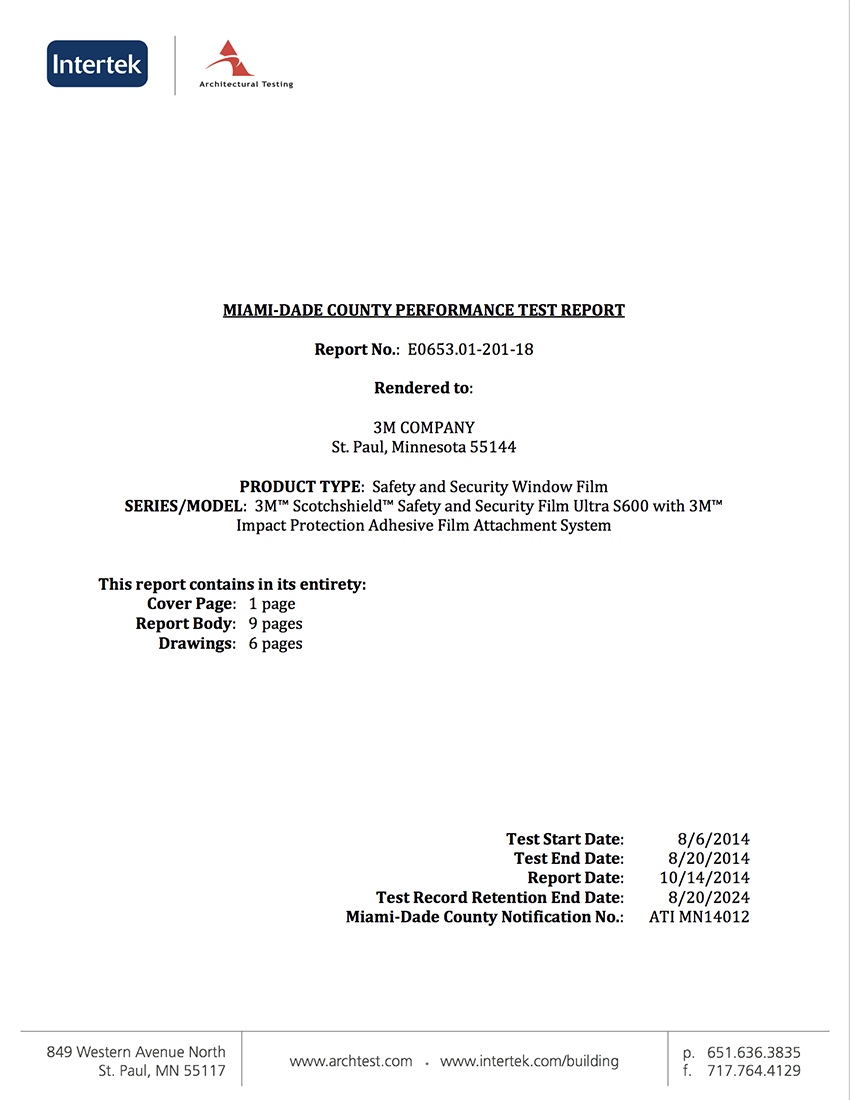 Intertek

Architectural Testing

MIAMI-DADE COUNTY PERFORMANCE TEST REPORT

Report No.: E0653.01-201-18

Rendered to:

3M COMPANY
St. Paul, Minnesota 55144

PRODUCT TYPE: Safety and Security Window Film
SERIES/MODEL: 3M™ Scotchshield™ Safety and Security Film Ultra S600 with 3M™ Impact Protection Adhesive Film Attachment System

This report contains in its entirety:
Cover Page: 1 page
Report Body: 9 pages
Drawings: 6 pages

Test Start Date: 8/6/2014
Test End Date: 8/20/2014
Report Date: 10/14/2014
Test Record Retention End Date: 8/20/2024
Miami-Dade County Notification No.: ATI MN14012

849 Western Avenue North
St. Paul, MN 55117

www.archtest.com · www.intertek.com/building

p. 651.636.3835
f. 717.764.4129